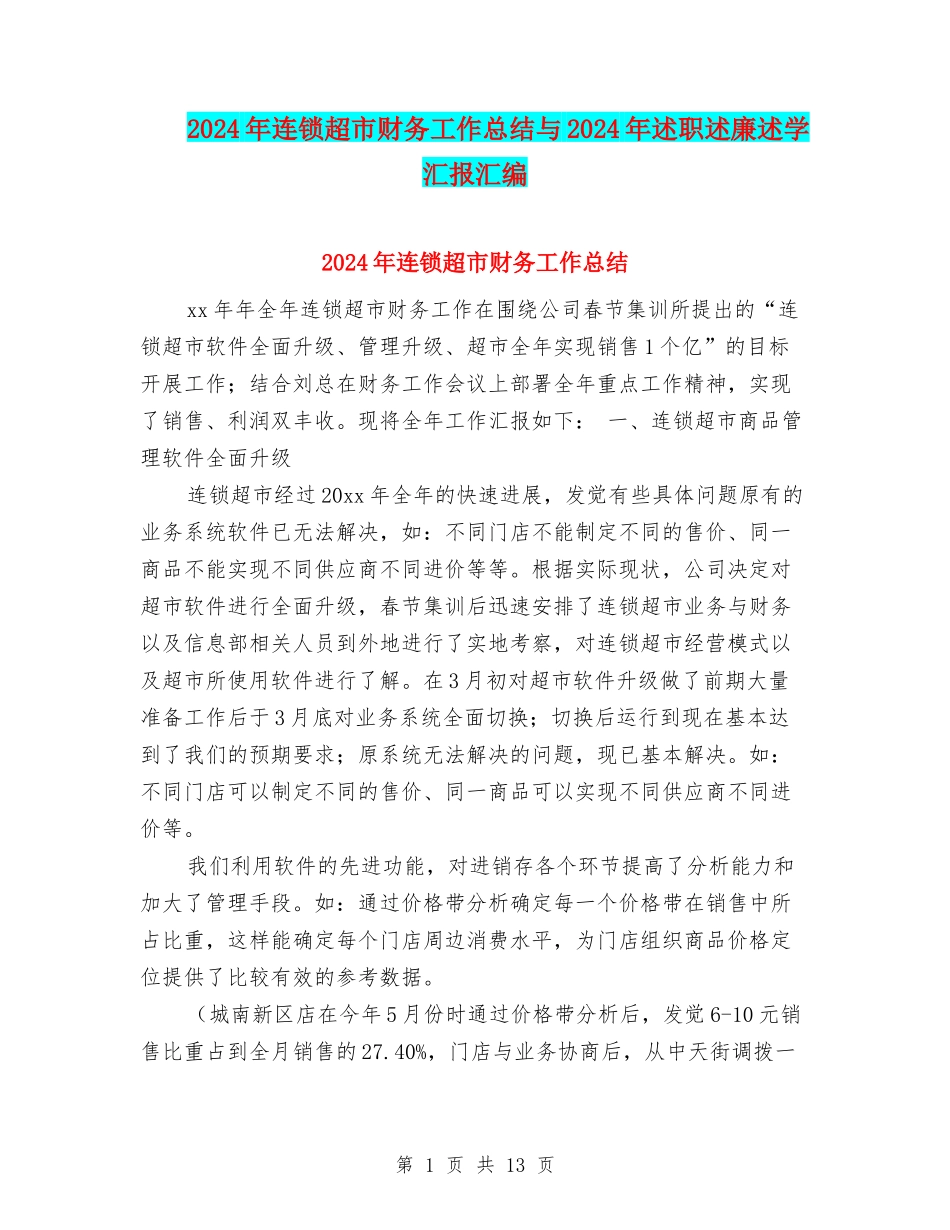 2024年连锁超市财务工作总结与2024年述职述廉述学汇报汇编

2024年连锁超市财务工作总结

xx年年全年连锁超市财务工作在围绕公司春节集训所提出的“连锁超市软件全面升级、管理升级、超市全年实现销售1个亿”的目标开展工作；结合刘总在财务工作会议上部署全年重点工作精神，实现了销售、利润双丰收。现将全年工作汇报如下： 一、连锁超市商品管理软件全面升级

连锁超市经过20xx年全年的快速进展，发觉有些具体问题原有的业务系统软件已无法解决，如：不同门店不能制定不同的售价、同一商品不能实现不同供应商不同进价等等。根据实际现状，公司决定对超市软件进行全面升级，春节集训后迅速安排了连锁超市业务与财务以及信息部相关人员到外地进行了实地考察，对连锁超市经营模式以及超市所使用软件进行了解。在3月初对超市软件升级做了前期大量准备工作后于3月底对业务系统全面切换；切换后运行到现在基本达到了我们的预期要求；原系统无法解决的问题，现已基本解决。如：不同门店可以制定不同的售价、同一商品可以实现不同供应商不同进价等。

我们利用软件的先进功能，对进销存各个环节提高了分析能力和加大了管理手段。如：通过价格带分析确定每一个价格带在销售中所占比重，这样能确定每个门店周边消费水平，为门店组织商品价格定位提供了比较有效的参考数据。

（城南新区店在今年5月份时通过价格带分析后，发觉6-10元销售比重占到全月销售的27.40%，门店与业务协商后，从中天街调拨一

第 1 页 共 13 页